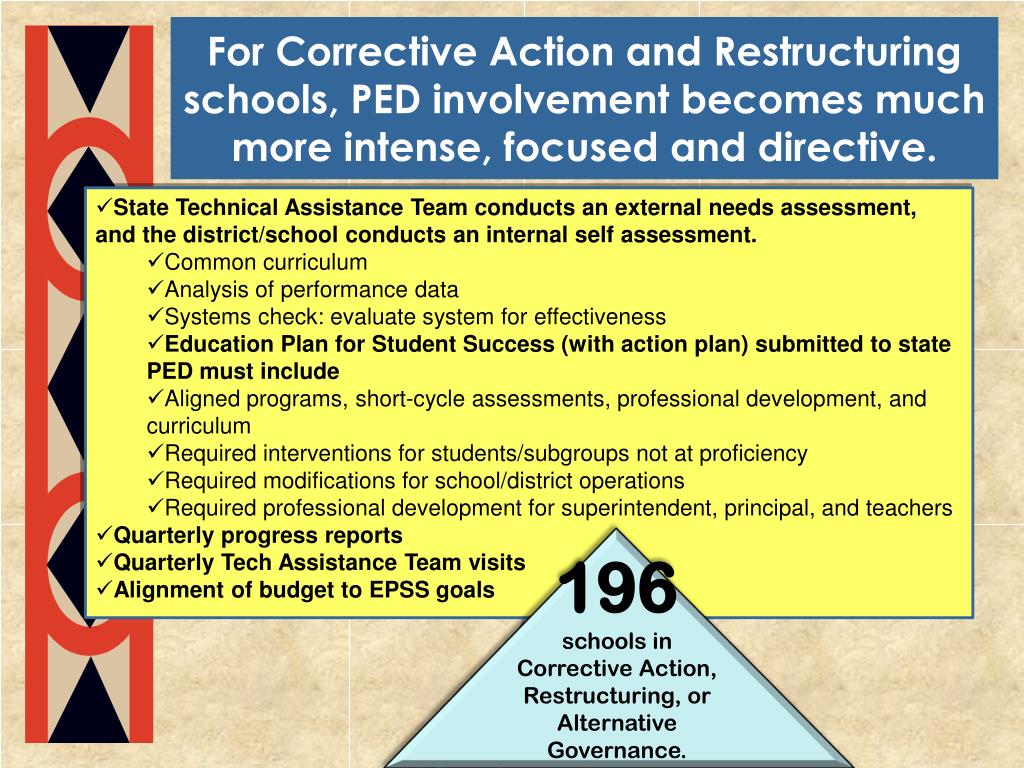 For Corrective Action and Restructuring schools, PED involvement becomes much more intense, focused and directive.

✓State Technical Assistance Team conducts an external needs assessment, and the district/school conducts an internal self assessment.

✓Common curriculum

✓Analysis of performance data

✓Systems check: evaluate system for effectiveness

✓Education Plan for Student Success (with action plan) submitted to state PED must include

✓Aligned programs, short-cycle assessments, professional development, and curriculum

✓Required interventions for students/subgroups not at proficiency

✓Required modifications for school/district operations

✓Required professional development for superintendent, principal, and teachers

✓Quarterly progress reports

✓Quarterly Tech Assistance Team visits

✓Alignment of budget to EPSS goals

196

schools in Corrective Action, Restructuring, or Alternative Governance.